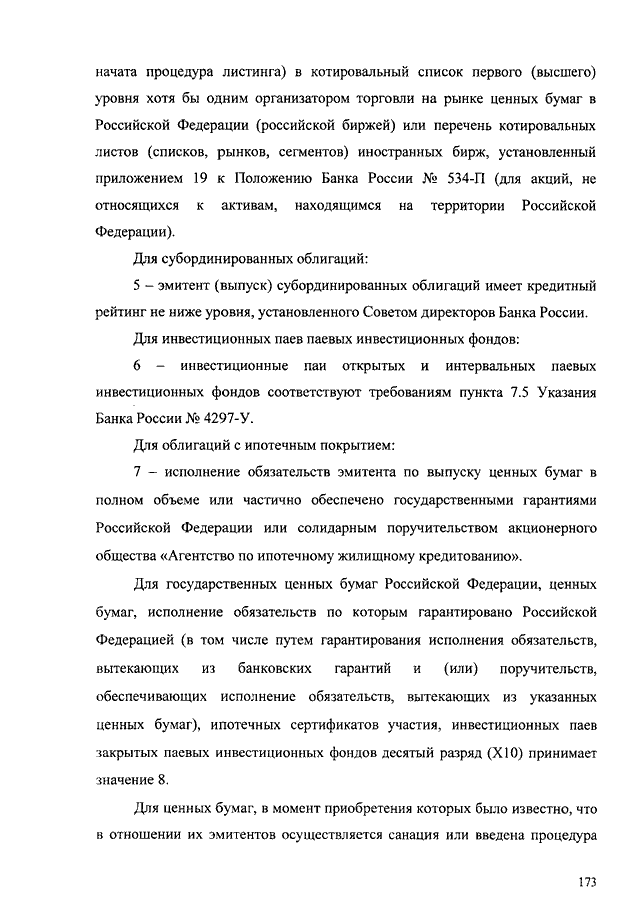 начата процедура листинга) в котировальный список первого (высшего) уровня хотя бы одним организатором торговли на рынке ценных бумаг в Российской Федерации (российской биржей) или перечень котировальных листов (списков, рынков, сегментов) иностранных бирж, установленный приложением 19 к Положению Банка России № 534-П (для акций, не относящихся к активам, находящимся на территории Российской Федерации).

Для субординированных облигаций:

5 – эмитент (выпуск) субординированных облигаций имеет кредитный рейтинг не ниже уровня, установленного Советом директоров Банка России.

Для инвестиционных паев паевых инвестиционных фондов:

6 – инвестиционные паи открытых и интервальных паевых инвестиционных фондов соответствуют требованиям пункта 7.5 Указания Банка России № 4297-У.

Для облигаций с ипотечным покрытием:

7 – исполнение обязательств эмитента по выпуску ценных бумаг в полном объеме или частично обеспечено государственными гарантиями Российской Федерации или солидарным поручительством акционерного общества «Агентство по ипотечному жилищному кредитованию».

Для государственных ценных бумаг Российской Федерации, ценных бумаг, исполнение обязательств по которым гарантировано Российской Федерацией (в том числе путем гарантирования исполнения обязательств, вытекающих из банковских гарантий и (или) поручительств, обеспечивающих исполнение обязательств, вытекающих из указанных ценных бумаг), ипотечных сертификатов участия, инвестиционных паев закрытых паевых инвестиционных фондов десятый разряд (Х10) принимает значение 8.

Для ценных бумаг, в момент приобретения которых было известно, что в отношении их эмитентов осуществляется санация или введена процедура

173